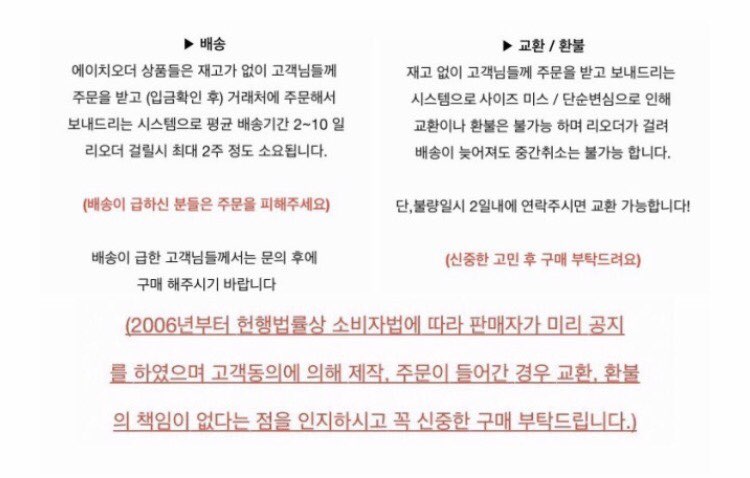 ▶ 배송

에이치오더 상품들은 재고가 없이 고객님들께 주문을 받고 (입금확인 후) 거래처에 주문해서 보내드리는 시스템으로 평균 배송기간 2~10 일 리오더 걸릴시 최대 2주 정도 소요됩니다.

(배송이 급하신 분들은 주문을 피해주세요)

배송이 급한 고객님들께서는 문의 후에 구매 해주시기 바랍니다

▶ 교환 / 환불

재고 없이 고객님들께 주문을 받고 보내드리는 시스템으로 사이즈 미스 / 단순변심으로 인해 교환이나 환불은 불가능 하며 리오더가 걸려 배송이 늦어져도 중간취소는 불가능 합니다.

단,불량일시 2일내에 연락주시면 교환 가능합니다!

(신중한 고민 후 구매 부탁드려요)

(2006년부터 헌행법률상 소비자법에 따라 판매자가 미리 공지를 하였으며 고객동의에 의해 제작, 주문이 들어간 경우 교환, 환불의 책임이 없다는 점을 인지하시고 꼭 신중한 구매 부탁드립니다.)